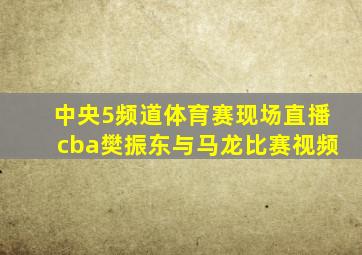 中央5频道体育赛现场直播cba樊振东与马龙比赛视频